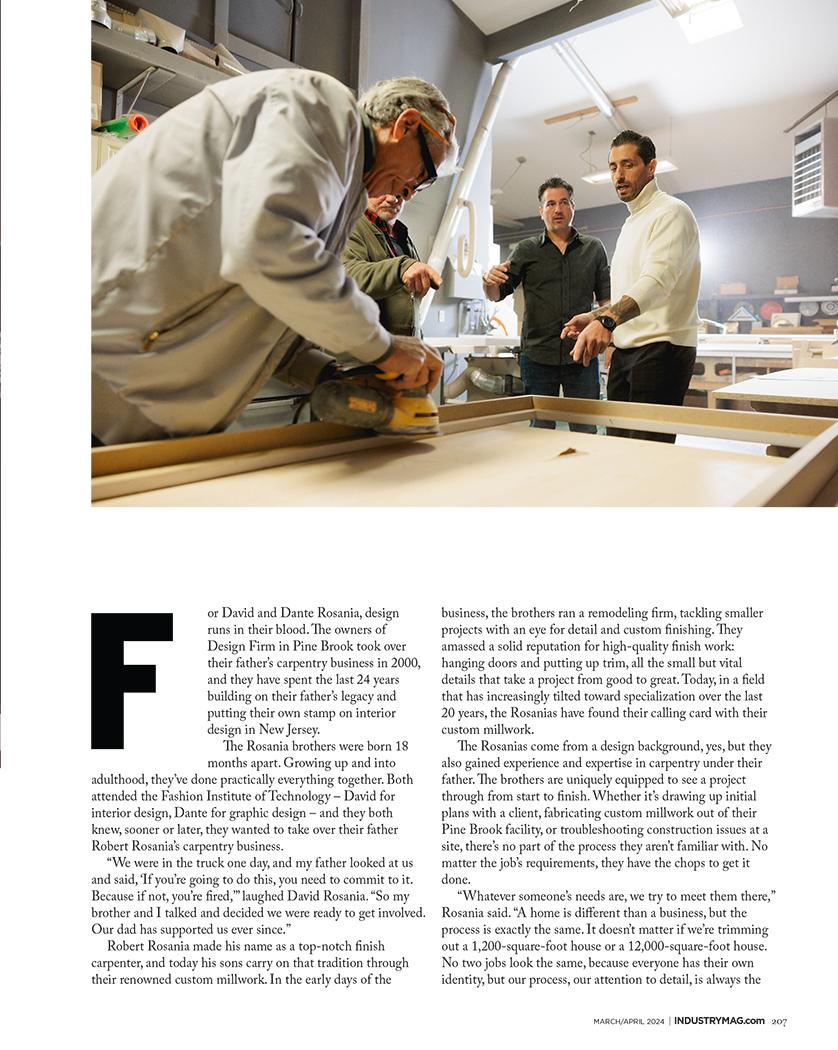 For David and Dante Rosania, design runs in their blood. The owners of Design Firm in Pine Brook took over their father's carpentry business in 2000, and they have spent the last 24 years building on their father's legacy and putting their own stamp on interior design in New Jersey.

The Rosania brothers were born 18 months apart. Growing up and into adulthood, they've done practically everything together. Both attended the Fashion Institute of Technology – David for interior design, Dante for graphic design – and they both knew, sooner or later, they wanted to take over their father Robert Rosania's carpentry business.

"We were in the truck one day, and my father looked at us and said, 'If you're going to do this, you need to commit to it. Because if not, you're fired,'" laughed David Rosania. "So my brother and I talked and decided we were ready to get involved. Our dad has supported us ever since."

Robert Rosania made his name as a top-notch finish carpenter, and today his sons carry on that tradition through their renowned custom millwork. In the early days of the business, the brothers ran a remodeling firm, tackling smaller projects with an eye for detail and custom finishing. They amassed a solid reputation for high-quality finish work: hanging doors and putting up trim, all the small but vital details that take a project from good to great. Today, in a field that has increasingly tilted toward specialization over the last 20 years, the Rosanias have found their calling card with their custom millwork.

The Rosanias come from a design background, yes, but they also gained experience and expertise in carpentry under their father. The brothers are uniquely equipped to see a project through from start to finish. Whether it's drawing up initial plans with a client, fabricating custom millwork out of their Pine Brook facility, or troubleshooting construction issues at a site, there's no part of the process they aren't familiar with. No matter the job's requirements, they have the chops to get it done.

"Whatever someone's needs are, we try to meet them there," Rosania said. "A home is different than a business, but the process is exactly the same. It doesn't matter if we're trimming out a 1,200-square-foot house or a 12,000-square-foot house. No two jobs look the same, because everyone has their own identity, but our process, our attention to detail, is always the

MARCH/APRIL 2024 | INDUSTRYMAG.com 207